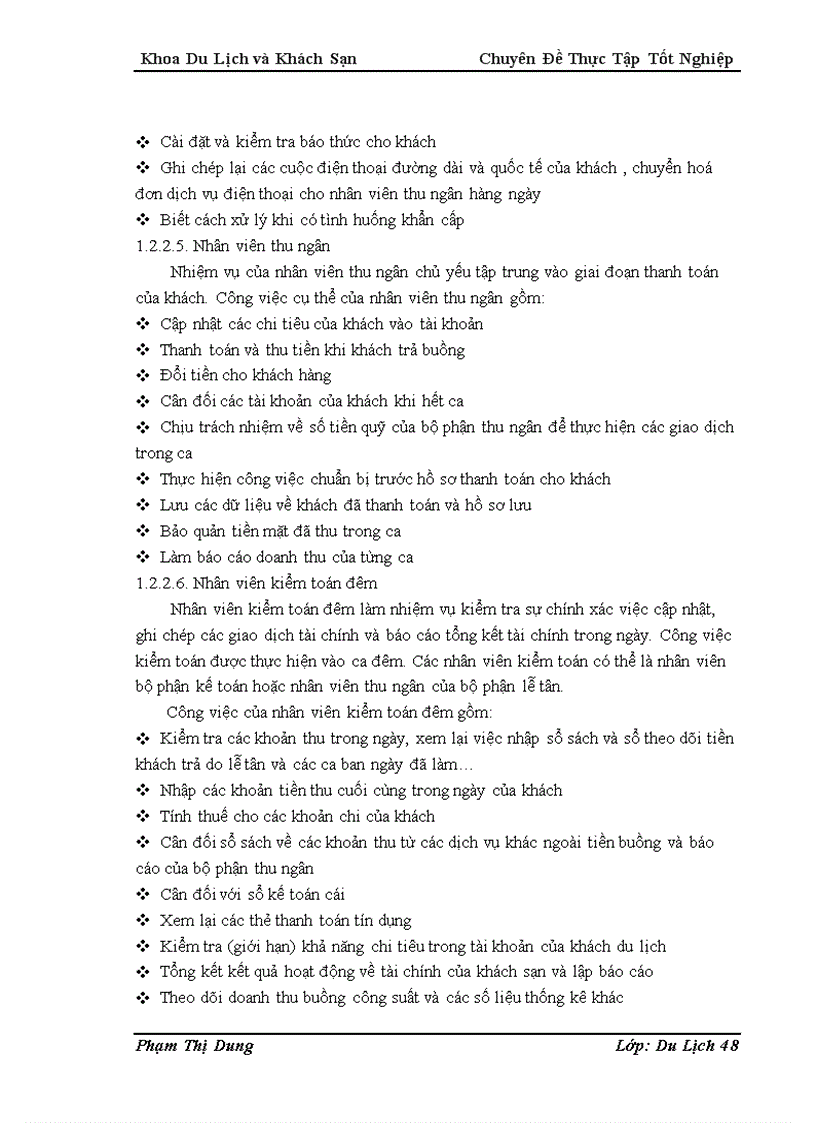 Khoa Du Lịch và Khách Sạn Chuyên Đề Thực Tập Tốt Nghiệp

❖ Cài đặt và kiểm tra báo thức cho khách
❖ Ghi chép lại các cuộc điện thoại đường dài và quốc tế của khách , chuyển hoá đơn dịch vụ điện thoại cho nhân viên thu ngân hàng ngày
❖ Biết cách xử lý khi có tình huống khẩn cấp
1.2.2.5. Nhân viên thu ngân

Nhiệm vụ của nhân viên thu ngân chủ yếu tập trung vào giai đoạn thanh toán của khách. Công việc cụ thể của nhân viên thu ngân gồm:
❖ Cập nhật các chi tiêu của khách vào tài khoản
❖ Thanh toán và thu tiền khi khách trả buồng
❖ Đổi tiền cho khách hàng
❖ Cân đối các tài khoản của khách khi hết ca
❖ Chịu trách nhiệm về số tiền quỹ của bộ phận thu ngân để thực hiện các giao dịch trong ca
❖ Thực hiện công việc chuẩn bị trước hồ sơ thanh toán cho khách
❖ Lưu các dữ liệu về khách đã thanh toán và hồ sơ lưu
❖ Bảo quản tiền mặt đã thu trong ca
❖ Làm báo cáo doanh thu của từng ca
1.2.2.6. Nhân viên kiểm toán đêm

Nhân viên kiểm toán đêm làm nhiệm vụ kiểm tra sự chính xác việc cập nhật, ghi chép các giao dịch tài chính và báo cáo tổng kết tài chính trong ngày. Công việc kiểm toán được thực hiện vào ca đêm. Các nhân viên kiểm toán có thể là nhân viên bộ phận kế toán hoặc nhân viên thu ngân của bộ phận lễ tân.

Công việc của nhân viên kiểm toán đêm gồm:
❖ Kiểm tra các khoản thu trong ngày, xem lại việc nhập sổ sách và sổ theo dõi tiền khách trả do lễ tân và các ca ban ngày đã làm…
❖ Nhập các khoản tiền thu cuối cùng trong ngày của khách
❖ Tính thuế cho các khoản chi của khách
❖ Cân đối sổ sách về các khoản thu từ các dịch vụ khác ngoài tiền buồng và báo cáo của bộ phận thu ngân
❖ Cân đối với sổ kế toán cái
❖ Xem lại các thẻ thanh toán tín dụng
❖ Kiểm tra (giới hạn) khả năng chi tiêu trong tài khoản của khách du lịch
❖ Tổng kết kết quả hoạt động về tài chính của khách sạn và lập báo cáo
❖ Theo dõi doanh thu buồng công suất và các số liệu thống kê khác

Phạm Thị Dung Lớp: Du Lịch 48